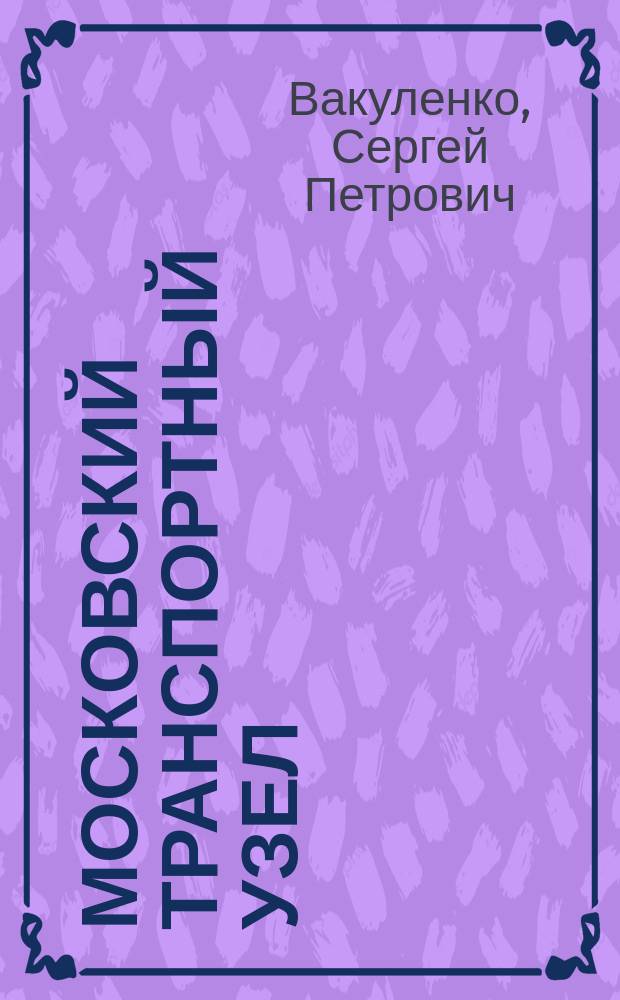 Вакуленко, Сергей Петрович

МОСКОВСКИЙ ТРАНСПОРТНЫЙ УЗЕЛ